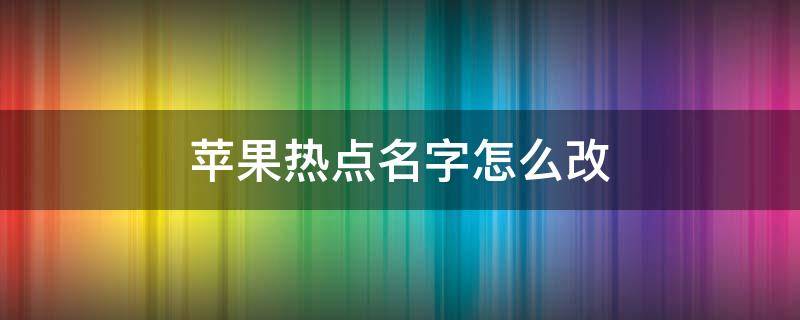 苹果热点名字怎么改